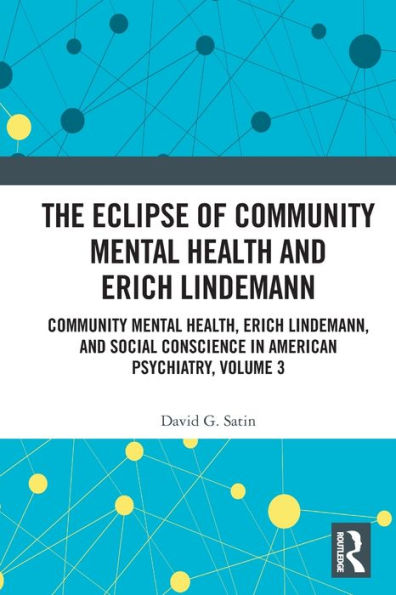 THE ECLIPSE OF COMMUNITY MENTAL HEALTH AND ERICH LINDEMANN

COMMUNITY MENTAL HEALTH, ERICH LINDEMANN, AND SOCIAL CONSCIENCE IN AMERICAN PSYCHIATRY, VOLUME 3

David G. Satin

ROUTLEDGE